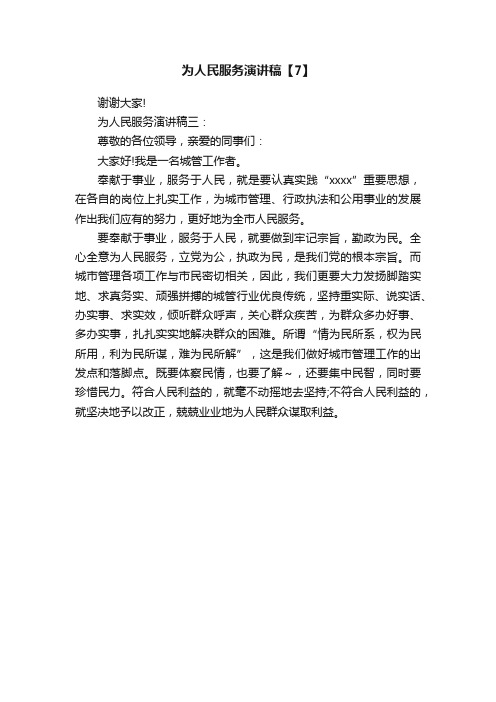 为人民服务演讲稿【7】

谢谢大家!

为人民服务演讲稿三：

尊敬的各位领导，亲爱的同事们：

大家好!我是一名城管工作者。

奉献于事业，服务于人民，就是要认真实践“xxxx”重要思想，在各自的岗位上扎实工作，为城市管理、行政执法和公用事业的发展作出我们应有的努力，更好地为全市人民服务。

要奉献于事业，服务于人民，就要做到牢记宗旨，勤政为民。全心全意为人民服务，立党为公，执政为民，是我们党的根本宗旨。而城市管理各项工作与市民密切相关，因此，我们更要大力发扬脚踏实地、求真务实、顽强拼搏的城管行业优良传统，坚持重实际、说实话、办实事、求实效，倾听群众呼声，关心群众疾苦，为群众多办好事、多办实事，扎扎实实地解决群众的困难。所谓“情为民所系，权为民所用，利为民所谋，难为民所解”，这是我们做好城市管理工作的出发点和落脚点。既要体察民情，也要了解~，还要集中民智，同时要珍惜民力。符合人民利益的，就毫不动摇地去坚持;不符合人民利益的，就坚决地予以改正，兢兢业业地为人民群众谋取利益。